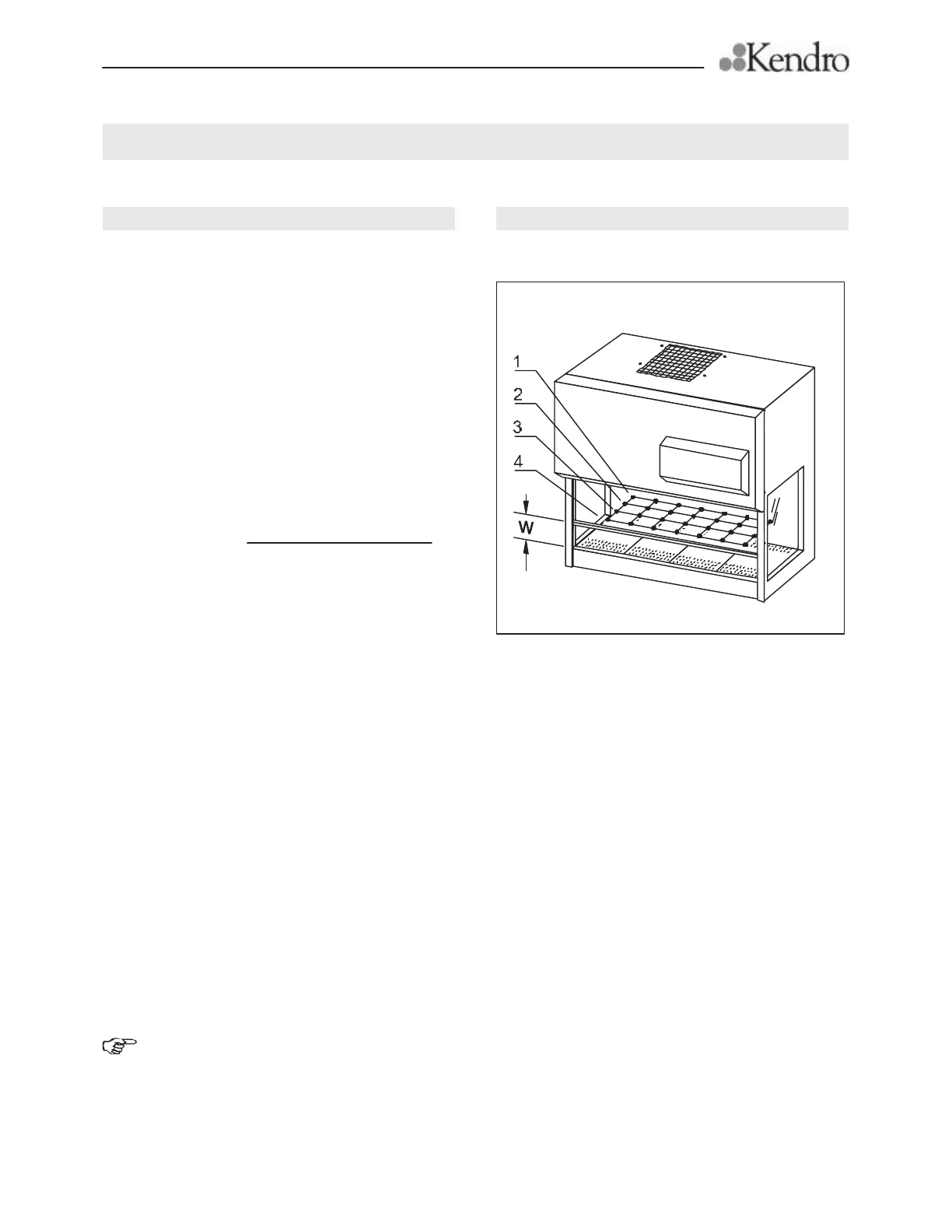 Kendro

1
2
3
4
W